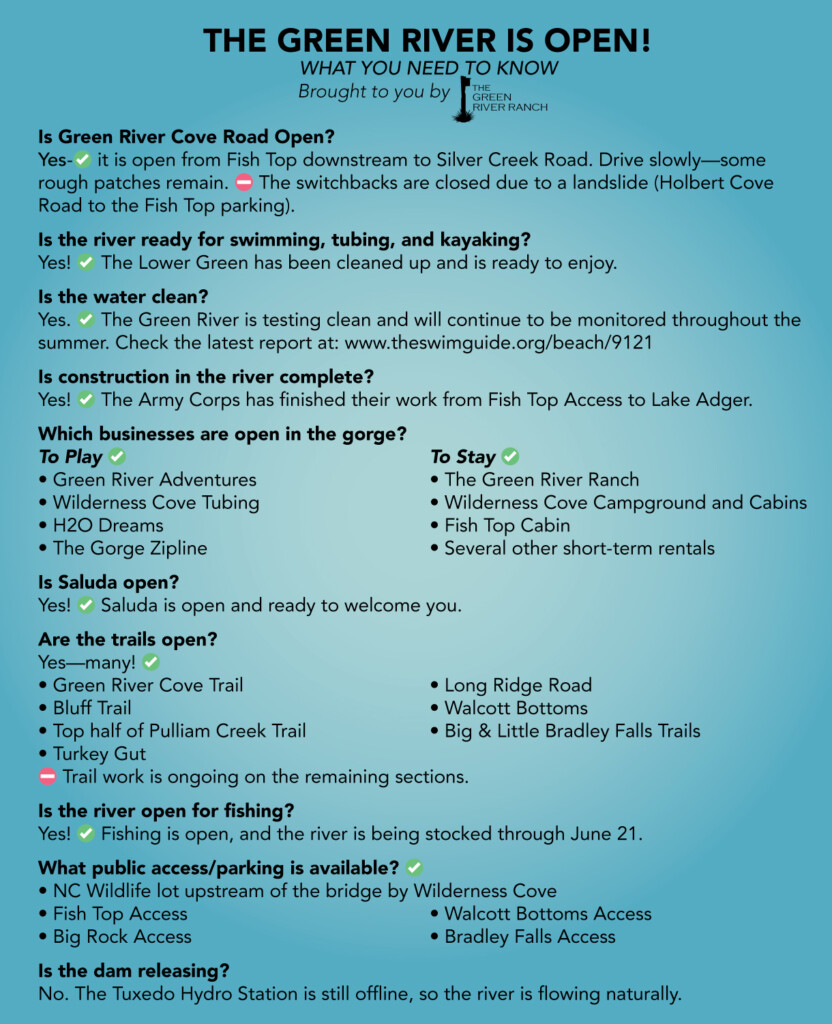 THE GREEN RIVER IS OPEN!
WHAT YOU NEED TO KNOW
Brought to you by THE GREEN RIVER RANCH

Is Green River Cove Road Open?
Yes-✅ it is open from Fish Top downstream to Silver Creek Road. Drive slowly—some rough patches remain. ⛔ The switchbacks are closed due to a landslide (Holbert Cove Road to the Fish Top parking).

Is the river ready for swimming, tubing, and kayaking?
Yes! ✅ The Lower Green has been cleaned up and is ready to enjoy.

Is the water clean?
Yes. ✅ The Green River is testing clean and will continue to be monitored throughout the summer. Check the latest report at: www.theswimguide.org/beach/9121

Is construction in the river complete?
Yes! ✅ The Army Corps has finished their work from Fish Top Access to Lake Adger.

Which businesses are open in the gorge?
To Play ✅
• Green River Adventures
• Wilderness Cove Tubing
• H2O Dreams
• The Gorge Zipline

To Stay ✅
• The Green River Ranch
• Wilderness Cove Campground and Cabins
• Fish Top Cabin
• Several other short-term rentals

Is Saluda open?
Yes! ✅ Saluda is open and ready to welcome you.

Are the trails open?
Yes—many! ✅
• Green River Cove Trail
• Bluff Trail
• Top half of Pulliam Creek Trail
• Turkey Gut
• Long Ridge Road
• Walcott Bottoms
• Big & Little Bradley Falls Trails
⛔ Trail work is ongoing on the remaining sections.

Is the river open for fishing?
Yes! ✅ Fishing is open, and the river is being stocked through June 21.

What public access/parking is available? ✅
• NC Wildlife lot upstream of the bridge by Wilderness Cove
• Fish Top Access
• Big Rock Access
• Walcott Bottoms Access
• Bradley Falls Access

Is the dam releasing?
No. The Tuxedo Hydro Station is still offline, so the river is flowing naturally.